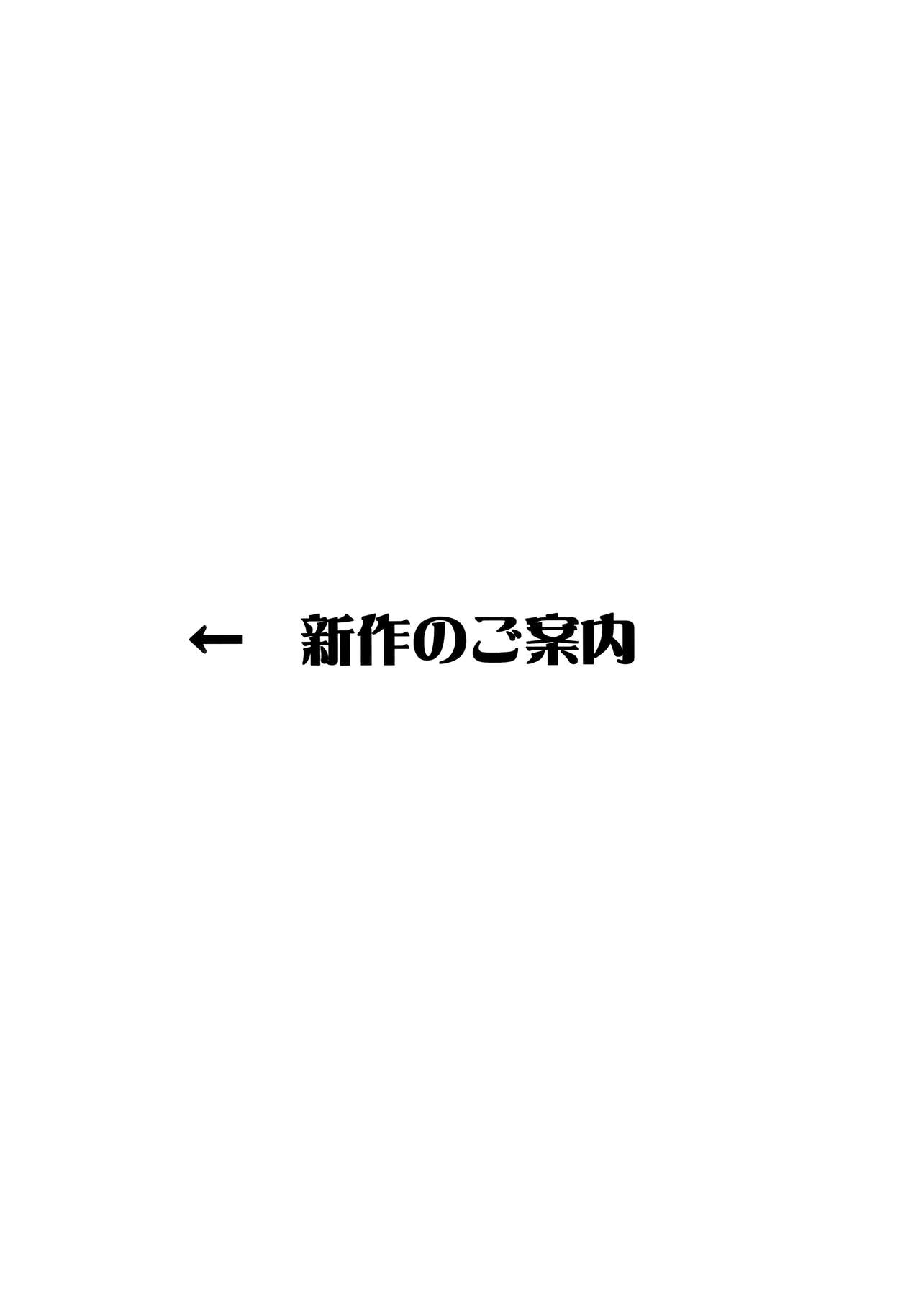 ←　新作のご案内